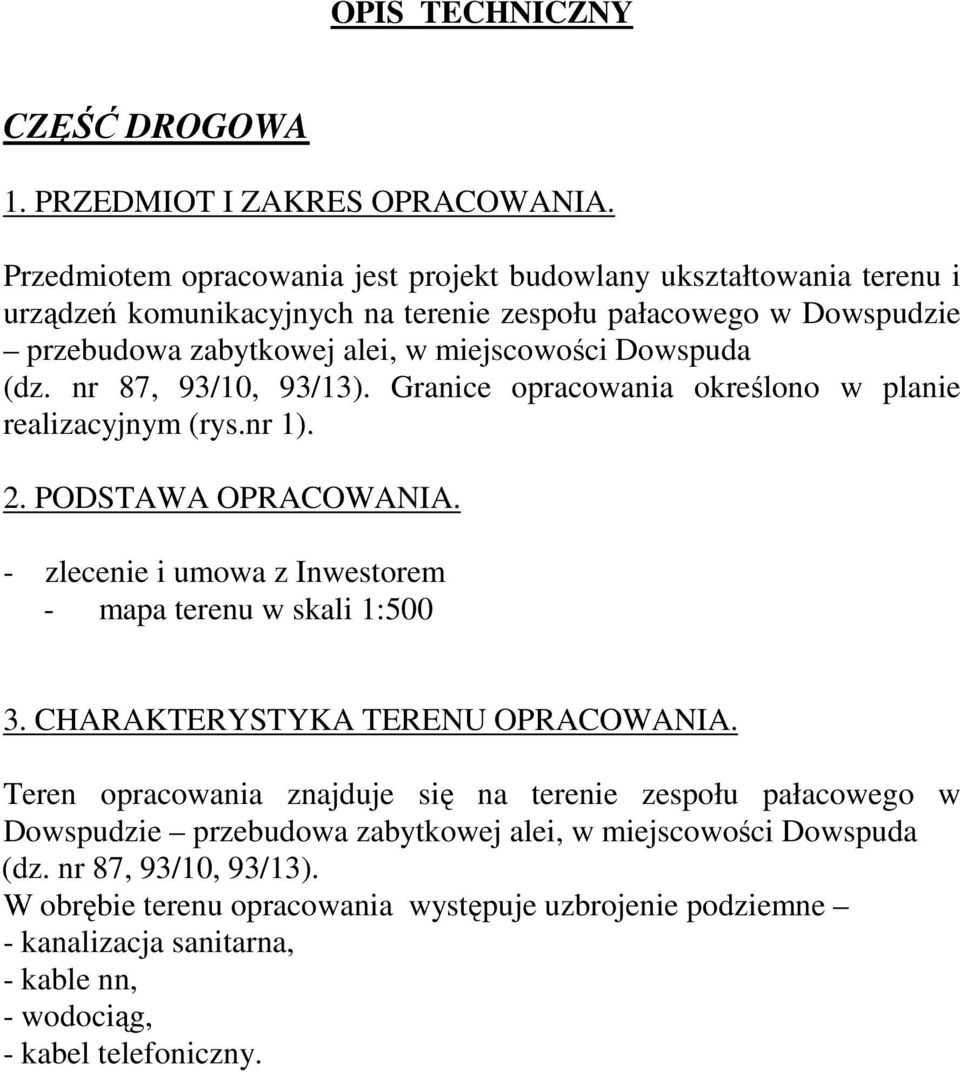 OPIS TECHNICZNY

CZĘŚĆ DROGOWA

1. PRZEDMIOT I ZAKRES OPRACOWANIA.

Przedmiotem opracowania jest projekt budowlany ukształtowania terenu i urządzeń komunikacyjnych na terenie zespołu pałacowego w Dowspudzie – przebudowa zabytkowej alei, w miejscowości Dowspuda (dz. nr 87, 93/10, 93/13). Granice opracowania określono w planie realizacyjnym (rys.nr 1).

2. PODSTAWA OPRACOWANIA.

- zlecenie i umowa z Inwestorem
- mapa terenu w skali 1:500

3. CHARAKTERYSTYKA TERENU OPRACOWANIA.

Teren opracowania znajduje się na terenie zespołu pałacowego w Dowspudzie – przebudowa zabytkowej alei, w miejscowości Dowspuda (dz. nr 87, 93/10, 93/13).
W obrębie terenu opracowania występuje uzbrojenie podziemne –
- kanalizacja sanitarna,
- kable nn,
- wodociąg,
- kabel telefoniczny.